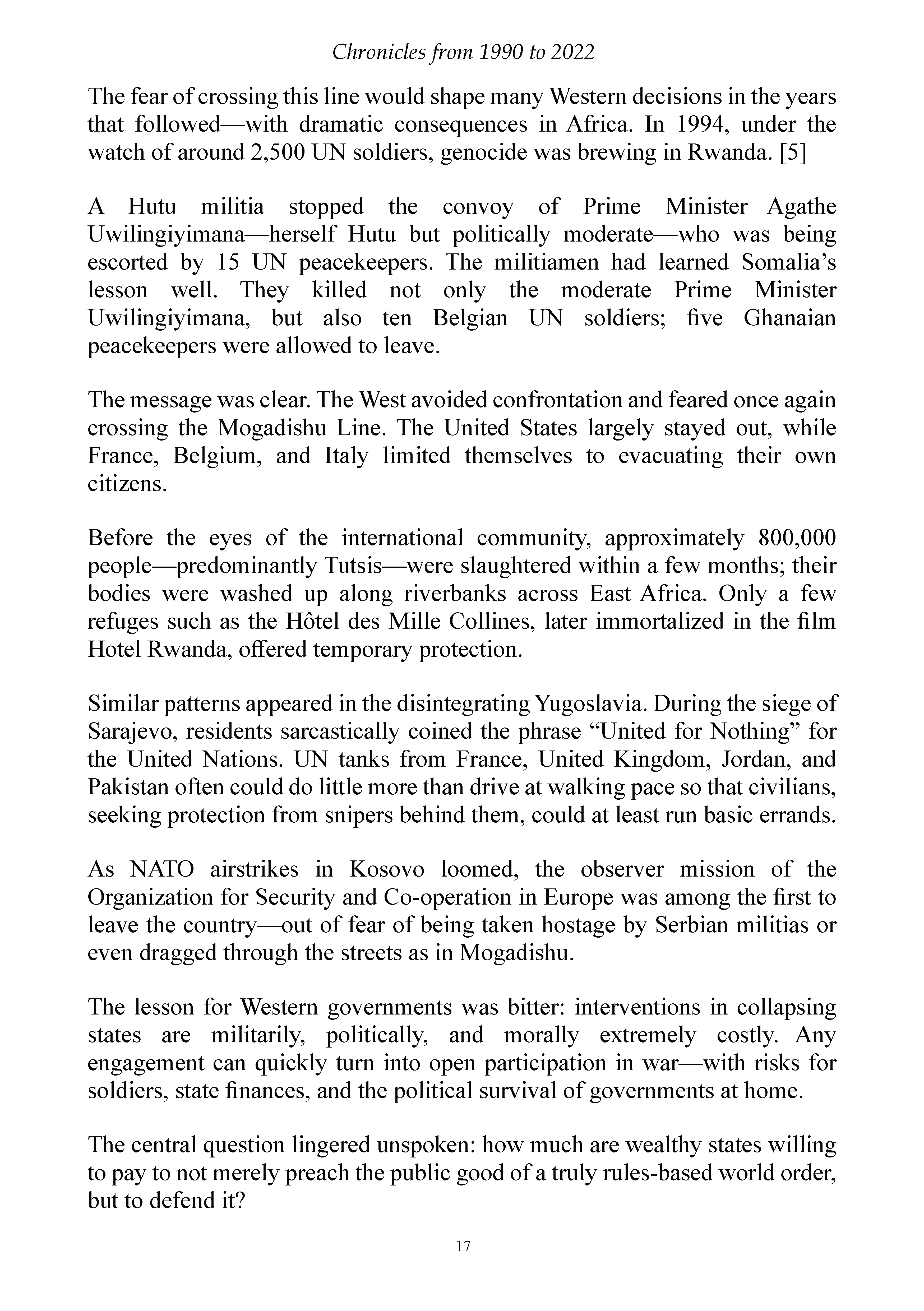 Chronicles from 1990 to 2022

The fear of crossing this line would shape many Western decisions in the years that followed—with dramatic consequences in Africa. In 1994, under the watch of around 2,500 UN soldiers, genocide was brewing in Rwanda. [5]

A Hutu militia stopped the convoy of Prime Minister Agathe Uwilingiyimana—herself Hutu but politically moderate—who was being escorted by 15 UN peacekeepers. The militiamen had learned Somalia's lesson well. They killed not only the moderate Prime Minister Uwilingiyimana, but also ten Belgian UN soldiers; five Ghanaian peacekeepers were allowed to leave.

The message was clear. The West avoided confrontation and feared once again crossing the Mogadishu Line. The United States largely stayed out, while France, Belgium, and Italy limited themselves to evacuating their own citizens.

Before the eyes of the international community, approximately 800,000 people—predominantly Tutsis—were slaughtered within a few months; their bodies were washed up along riverbanks across East Africa. Only a few refuges such as the Hôtel des Mille Collines, later immortalized in the film Hotel Rwanda, offered temporary protection.

Similar patterns appeared in the disintegrating Yugoslavia. During the siege of Sarajevo, residents sarcastically coined the phrase "United for Nothing" for the United Nations. UN tanks from France, United Kingdom, Jordan, and Pakistan often could do little more than drive at walking pace so that civilians, seeking protection from snipers behind them, could at least run basic errands.

As NATO airstrikes in Kosovo loomed, the observer mission of the Organization for Security and Co-operation in Europe was among the first to leave the country—out of fear of being taken hostage by Serbian militias or even dragged through the streets as in Mogadishu.

The lesson for Western governments was bitter: interventions in collapsing states are militarily, politically, and morally extremely costly. Any engagement can quickly turn into open participation in war—with risks for soldiers, state finances, and the political survival of governments at home.

The central question lingered unspoken: how much are wealthy states willing to pay to not merely preach the public good of a truly rules-based world order, but to defend it?

17